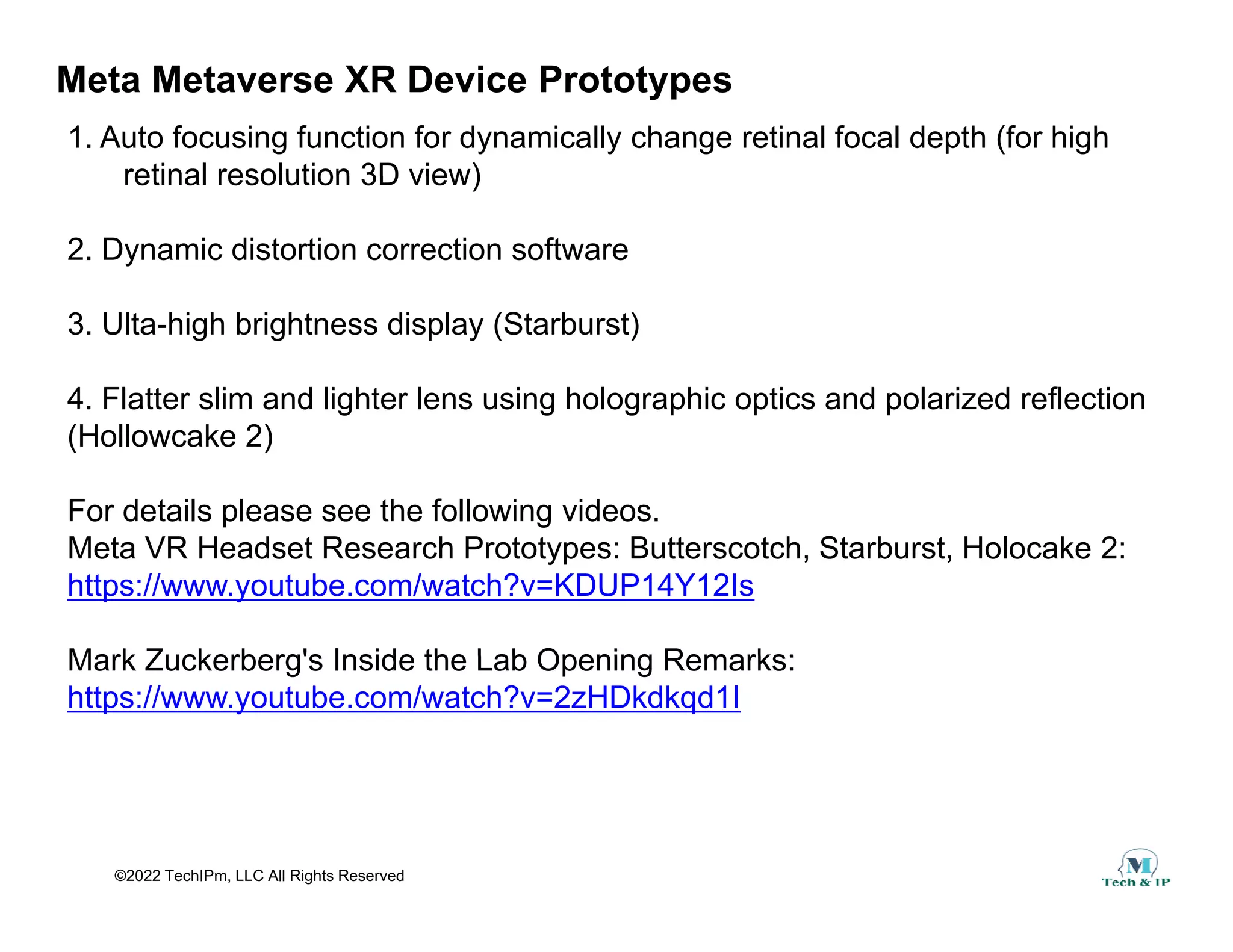 Meta Metaverse XR Device Prototypes

1. Auto focusing function for dynamically change retinal focal depth (for high retinal resolution 3D view)

2. Dynamic distortion correction software

3. Ulta-high brightness display (Starburst)

4. Flatter slim and lighter lens using holographic optics and polarized reflection (Hollowcake 2)

For details please see the following videos.
Meta VR Headset Research Prototypes: Butterscotch, Starburst, Holocake 2:
https://www.youtube.com/watch?v=KDUP14Y12Is

Mark Zuckerberg's Inside the Lab Opening Remarks:
https://www.youtube.com/watch?v=2zHDkdkqd1I

©2022 TechIPm, LLC All Rights Reserved

M
Tech & IP